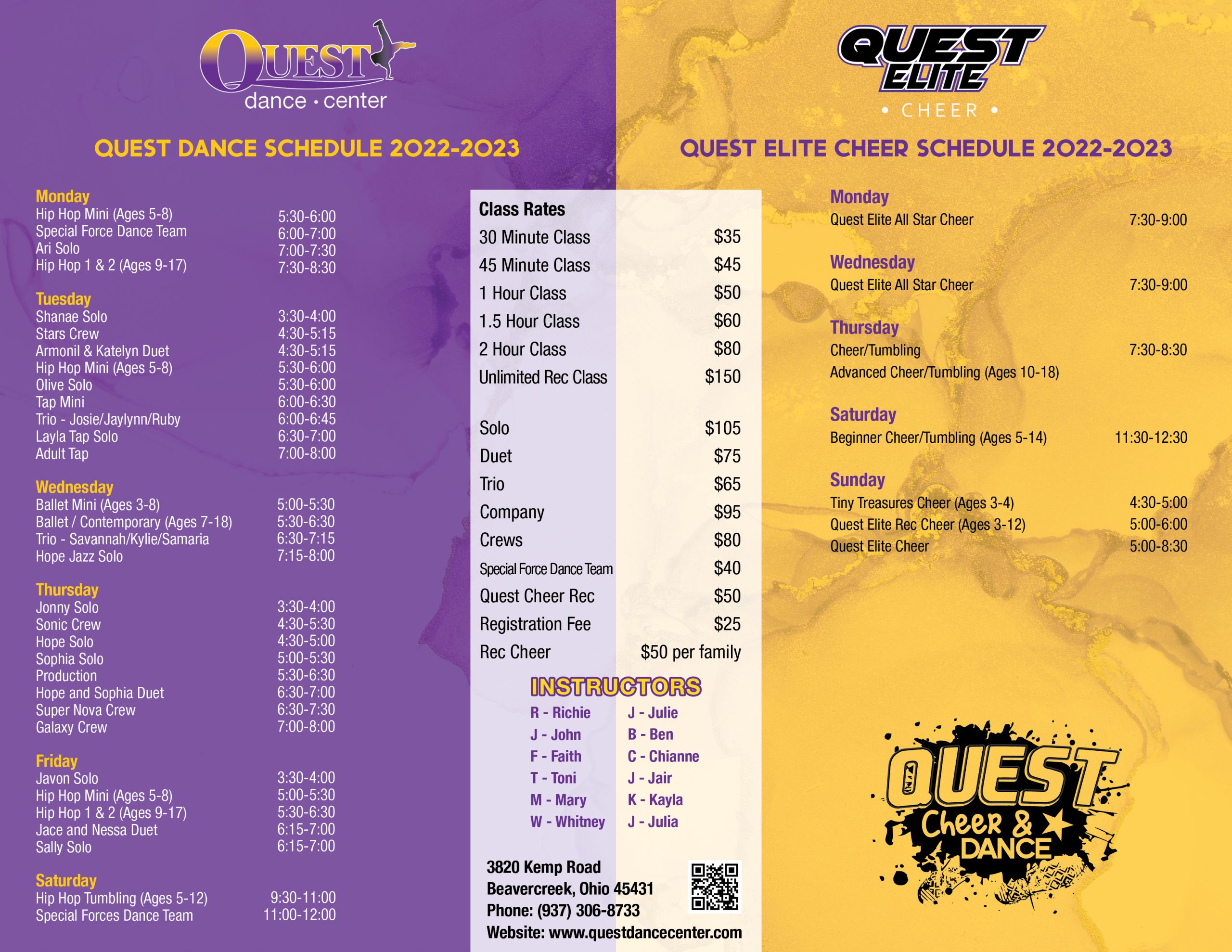 QUEST dance · center

QUEST DANCE SCHEDULE 2022-2023

Monday
| | |
|---|---|
| Hip Hop Mini (Ages 5-8) | 5:30-6:00 |
| Special Force Dance Team | 6:00-7:00 |
| Ari Solo | 7:00-7:30 |
| Hip Hop 1 & 2 (Ages 9-17) | 7:30-8:30 |

Tuesday
| | |
|---|---|
| Shanae Solo | 3:30-4:00 |
| Stars Crew | 4:30-5:15 |
| Armonil & Katelyn Duet | 4:30-5:15 |
| Hip Hop Mini (Ages 5-8) | 5:30-6:00 |
| Olive Solo | 5:30-6:00 |
| Tap Mini | 6:00-6:30 |
| Trio - Josie/Jaylynn/Ruby | 6:00-6:45 |
| Layla Tap Solo | 6:30-7:00 |
| Adult Tap | 7:00-8:00 |

Wednesday
| | |
|---|---|
| Ballet Mini (Ages 3-8) | 5:00-5:30 |
| Ballet / Contemporary (Ages 7-18) | 5:30-6:30 |
| Trio - Savannah/Kylie/Samaria | 6:30-7:15 |
| Hope Jazz Solo | 7:15-8:00 |

Thursday
| | |
|---|---|
| Jonny Solo | 3:30-4:00 |
| Sonic Crew | 4:30-5:30 |
| Hope Solo | 4:30-5:00 |
| Sophia Solo | 5:00-5:30 |
| Production | 5:30-6:30 |
| Hope and Sophia Duet | 6:30-7:00 |
| Super Nova Crew | 6:30-7:30 |
| Galaxy Crew | 7:00-8:00 |

Friday
| | |
|---|---|
| Javon Solo | 3:30-4:00 |
| Hip Hop Mini (Ages 5-8) | 5:00-5:30 |
| Hip Hop 1 & 2 (Ages 9-17) | 5:30-6:30 |
| Jace and Nessa Duet | 6:15-7:00 |
| Sally Solo | 6:15-7:00 |

Saturday
| | |
|---|---|
| Hip Hop Tumbling (Ages 5-12) | 9:30-11:00 |
| Special Forces Dance Team | 11:00-12:00 |

Class Rates
| | |
|---|---|
| 30 Minute Class | $35 |
| 45 Minute Class | $45 |
| 1 Hour Class | $50 |
| 1.5 Hour Class | $60 |
| 2 Hour Class | $80 |
| Unlimited Rec Class | $150 |
| Solo | $105 |
| Duet | $75 |
| Trio | $65 |
| Company | $95 |
| Crews | $80 |
| Special Force Dance Team | $40 |
| Quest Cheer Rec | $50 |
| Registration Fee | $25 |
| Rec Cheer | $50 per family |

INSTRUCTORS
R - Richie
J - John
F - Faith
T - Toni
M - Mary
W - Whitney
J - Julie
B - Ben
C - Chianne
J - Jair
K - Kayla
J - Julia

3820 Kemp Road
Beavercreek, Ohio 45431
Phone: (937) 306-8733
Website: www.questdancecenter.com

QUEST ELITE • CHEER •

QUEST ELITE CHEER SCHEDULE 2022-2023

Monday
| | |
|---|---|
| Quest Elite All Star Cheer | 7:30-9:00 |

Wednesday
| | |
|---|---|
| Quest Elite All Star Cheer | 7:30-9:00 |

Thursday
| | |
|---|---|
| Cheer/Tumbling | 7:30-8:30 |
| Advanced Cheer/Tumbling (Ages 10-18) | |

Saturday
| | |
|---|---|
| Beginner Cheer/Tumbling (Ages 5-14) | 11:30-12:30 |

Sunday
| | |
|---|---|
| Tiny Treasures Cheer (Ages 3-4) | 4:30-5:00 |
| Quest Elite Rec Cheer (Ages 3-12) | 5:00-6:00 |
| Quest Elite Cheer | 5:00-8:30 |

QUEST Cheer & DANCE